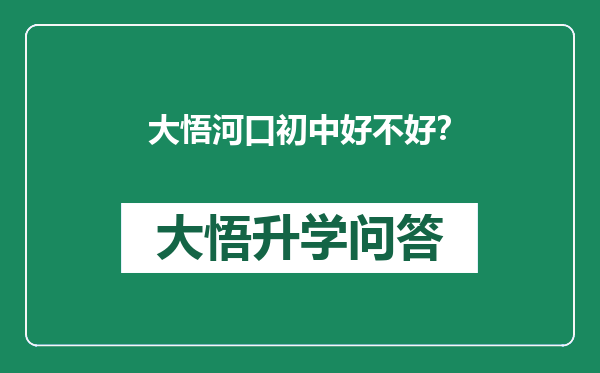 大悟河口初中好不好?

大悟升学问答